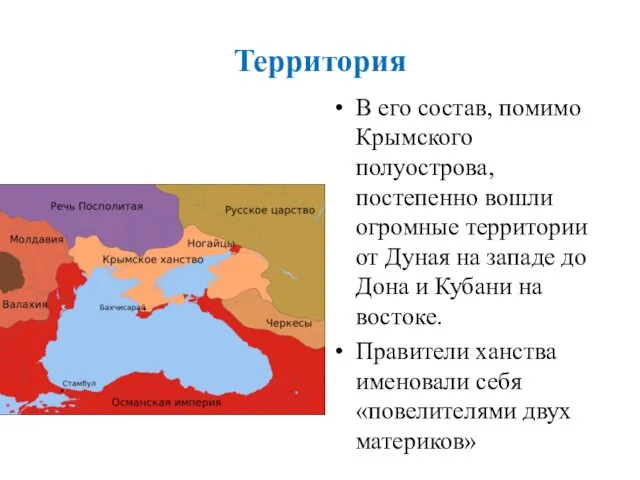 Территория

Речь Посполитая
Русское царство
Молдавия
Ногайцы
Крымское ханство
Валахия
Бахчисарай
Черкесы
Стамбул
Османская империя

• В его состав, помимо Крымского полуострова, постепенно вошли огромные территории от Дуная на западе до Дона и Кубани на востоке.

• Правители ханства именовали себя «повелителями двух материков»